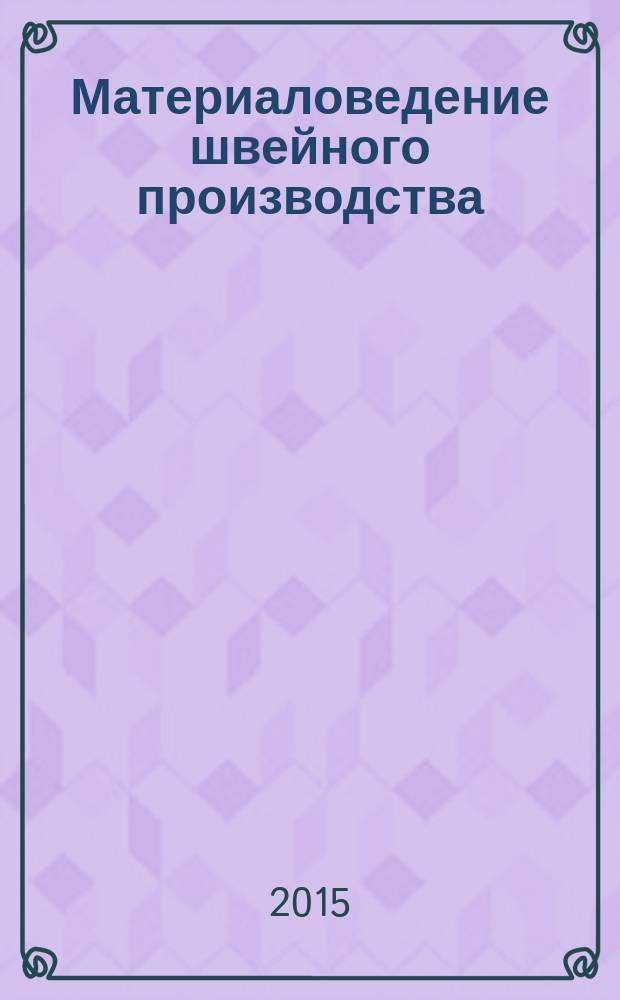 Материаловедение швейного производства

2015